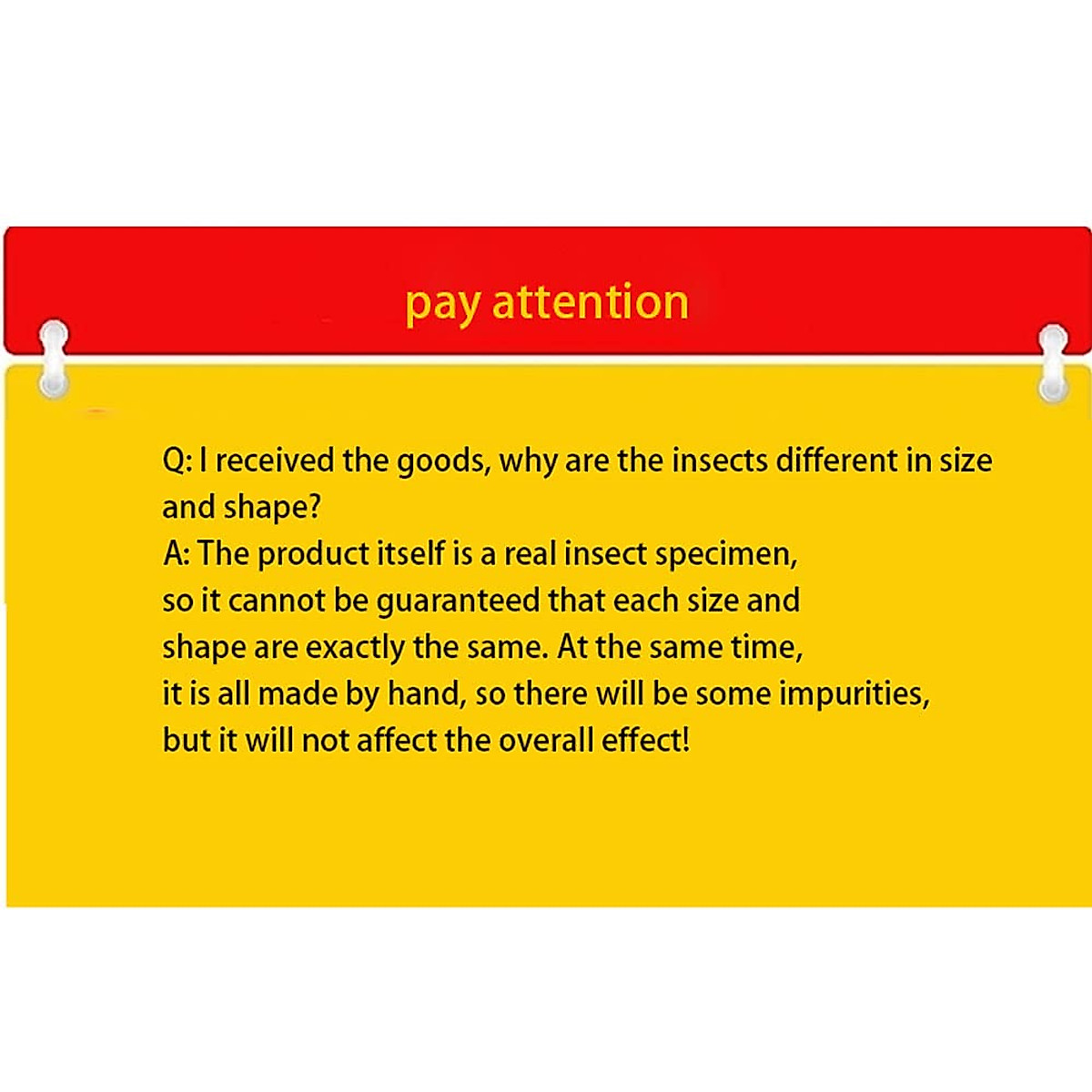 pay attention

Q: I received the goods, why are the insects different in size and shape?

A: The product itself is a real insect specimen, so it cannot be guaranteed that each size and shape are exactly the same. At the same time, it is all made by hand, so there will be some impurities, but it will not affect the overall effect!